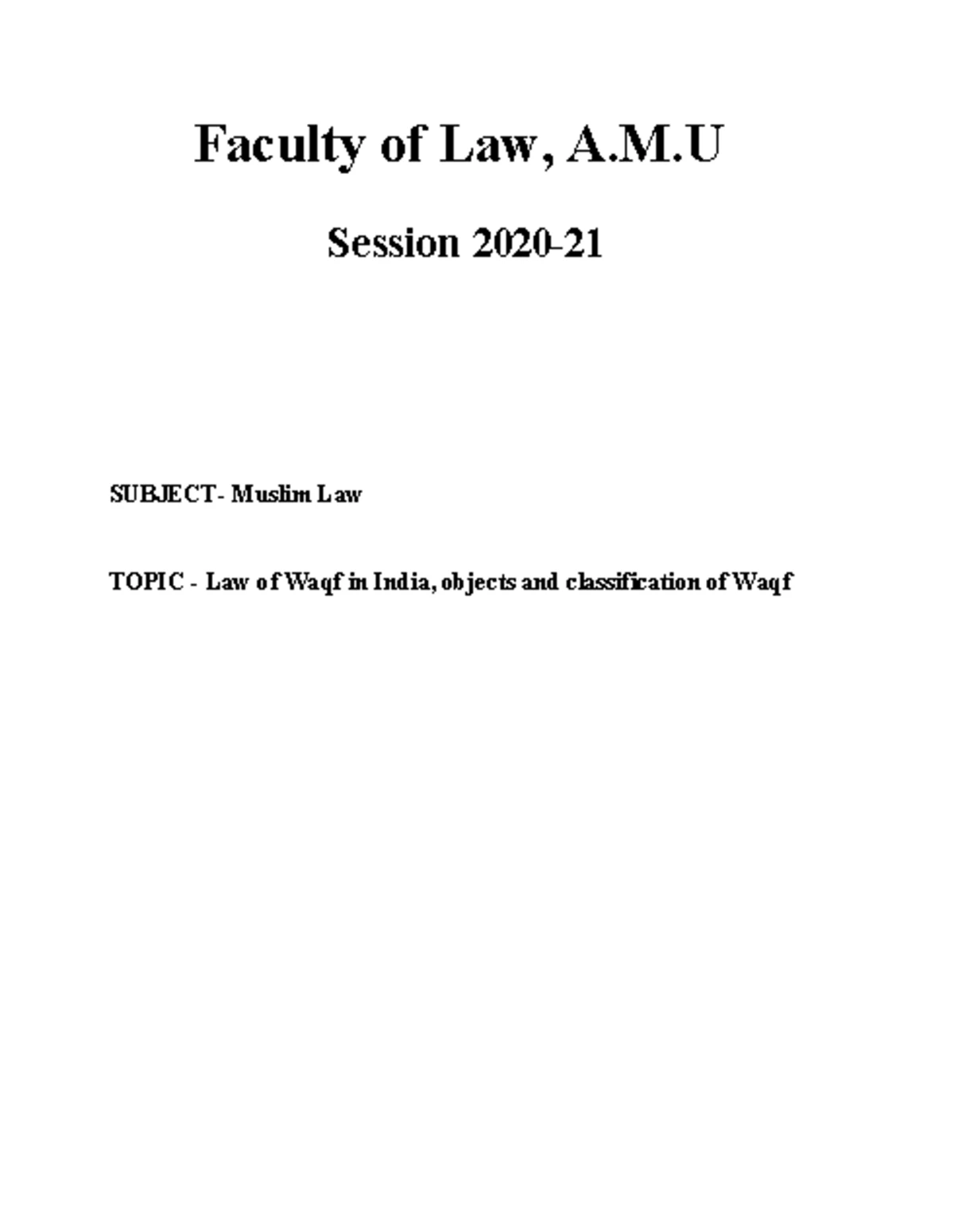 Faculty of Law, A.M.U

Session 2020-21

SUBJECT- Muslim Law

TOPIC - Law of Waqf in India, objects and classification of Waqf